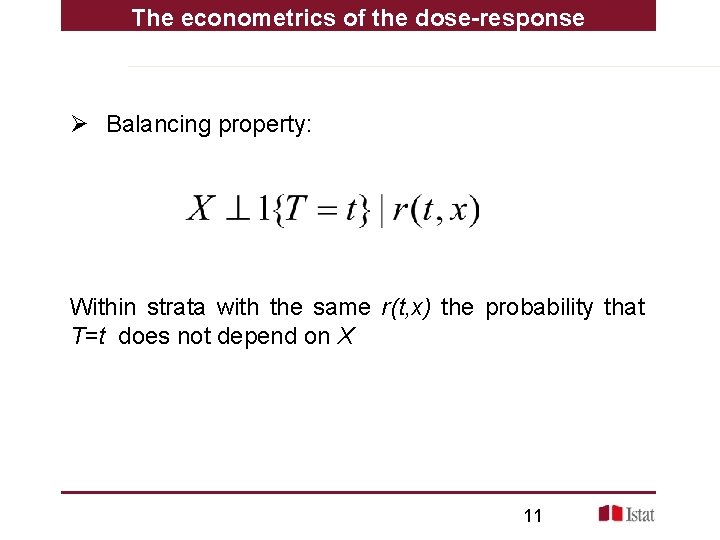 The econometrics of the dose-response

➢ Balancing property:

$X \perp 1\{T = t\} \mid r(t, x)$

Within strata with the same r(t,x) the probability that T=t does not depend on X

11

Istat